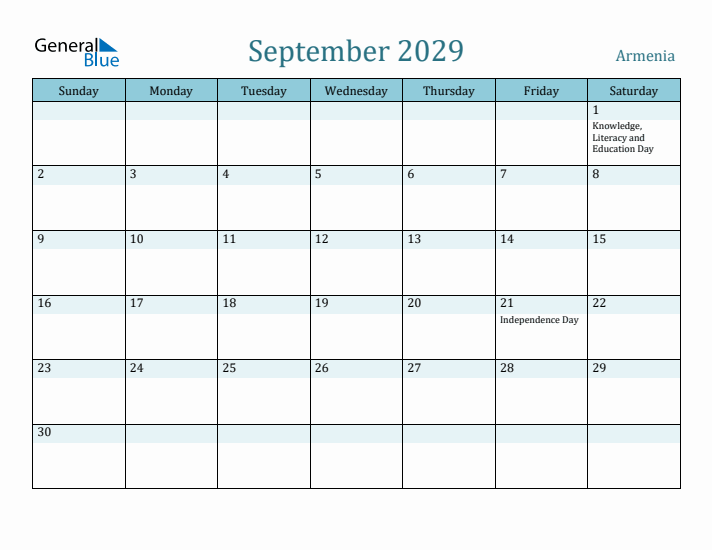 General Blue

September 2029

Armenia

| Sunday | Monday | Tuesday | Wednesday | Thursday | Friday | Saturday |
|---|---|---|---|---|---|---|
| | | | | | | 1 Knowledge, Literacy and Education Day |
| 2 | 3 | 4 | 5 | 6 | 7 | 8 |
| 9 | 10 | 11 | 12 | 13 | 14 | 15 |
| 16 | 17 | 18 | 19 | 20 | 21 Independence Day | 22 |
| 23 | 24 | 25 | 26 | 27 | 28 | 29 |
| 30 | | | | | | |